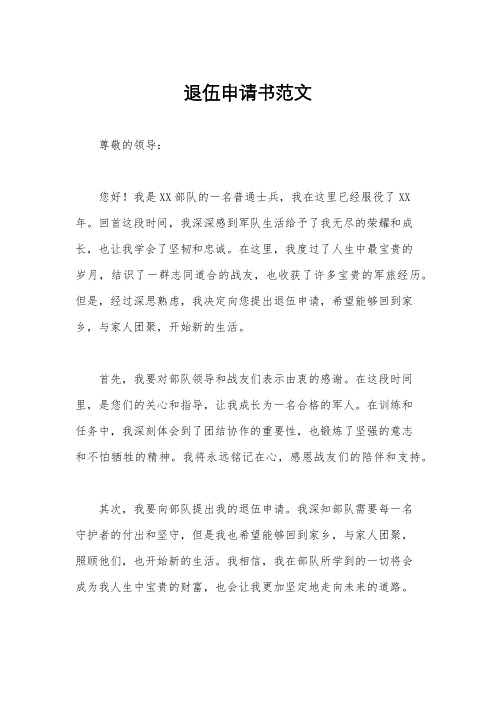 退伍申请书范文

尊敬的领导：

您好！我是XX部队的一名普通士兵，我在这里已经服役了XX年。回首这段时间，我深深感到军队生活给予了我无尽的荣耀和成长，也让我学会了坚韧和忠诚。在这里，我度过了人生中最宝贵的岁月，结识了一群志同道合的战友，也收获了许多宝贵的军旅经历。但是，经过深思熟虑，我决定向您提出退伍申请，希望能够回到家乡，与家人团聚，开始新的生活。

首先，我要对部队领导和战友们表示由衷的感谢。在这段时间里，是您们的关心和指导，让我成长为一名合格的军人。在训练和任务中，我深刻体会到了团结协作的重要性，也锻炼了坚强的意志和不怕牺牲的精神。我将永远铭记在心，感恩战友们的陪伴和支持。

其次，我要向部队提出我的退伍申请。我深知部队需要每一名守护者的付出和坚守，但是我也希望能够回到家乡，与家人团聚，照顾他们，也开始新的生活。我相信，我在部队所学到的一切将会成为我人生中宝贵的财富，也会让我更加坚定地走向未来的道路。